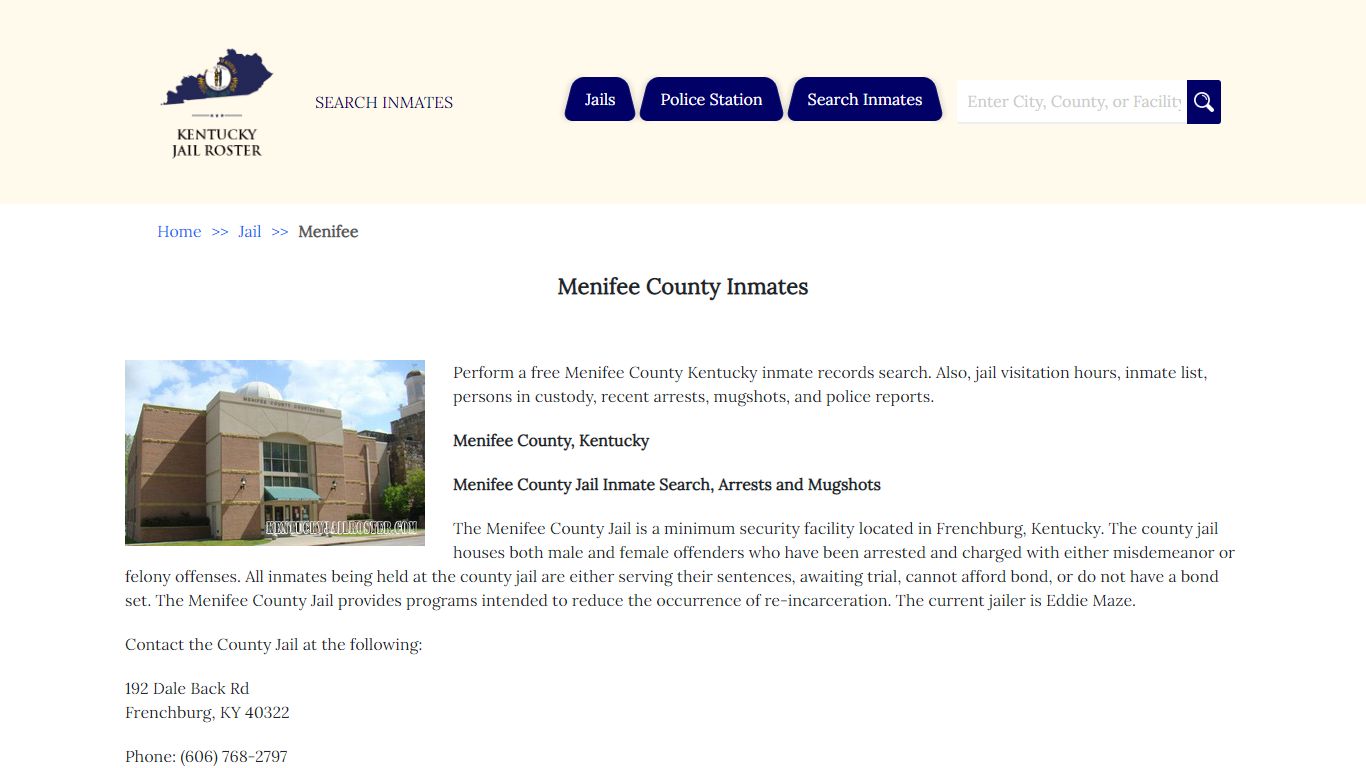 KENTUCKY
JAIL ROSTER

SEARCH INMATES

Jails
Police Station
Search Inmates
Enter City, County, or Facility

Home >> Jail >> Menifee

Menifee County Inmates

MENIFEE COUNTY COURTHOUSE
KENTUCKYJAILROSTER.COM

Perform a free Menifee County Kentucky inmate records search. Also, jail visitation hours, inmate list, persons in custody, recent arrests, mugshots, and police reports.

Menifee County, Kentucky

Menifee County Jail Inmate Search, Arrests and Mugshots

The Menifee County Jail is a minimum security facility located in Frenchburg, Kentucky. The county jail houses both male and female offenders who have been arrested and charged with either misdemeanor or felony offenses. All inmates being held at the county jail are either serving their sentences, awaiting trial, cannot afford bond, or do not have a bond set. The Menifee County Jail provides programs intended to reduce the occurrence of re-incarceration. The current jailer is Eddie Maze.

Contact the County Jail at the following:

192 Dale Back Rd
Frenchburg, KY 40322

Phone: (606) 768-2797